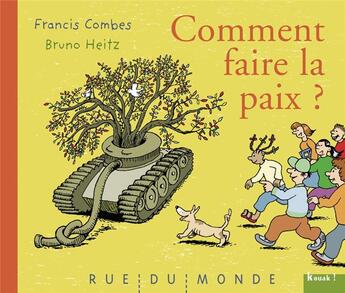 Francis Combes

Bruno Heitz

Comment faire la paix ?

RUE DU MONDE

Kouak !